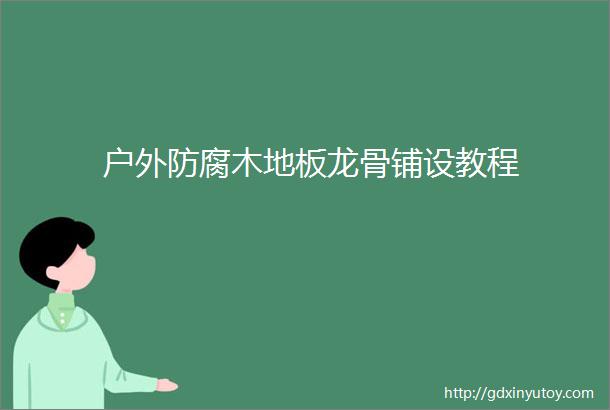 户外防腐木地板龙骨铺设教程

http://gdxinyutoy.com